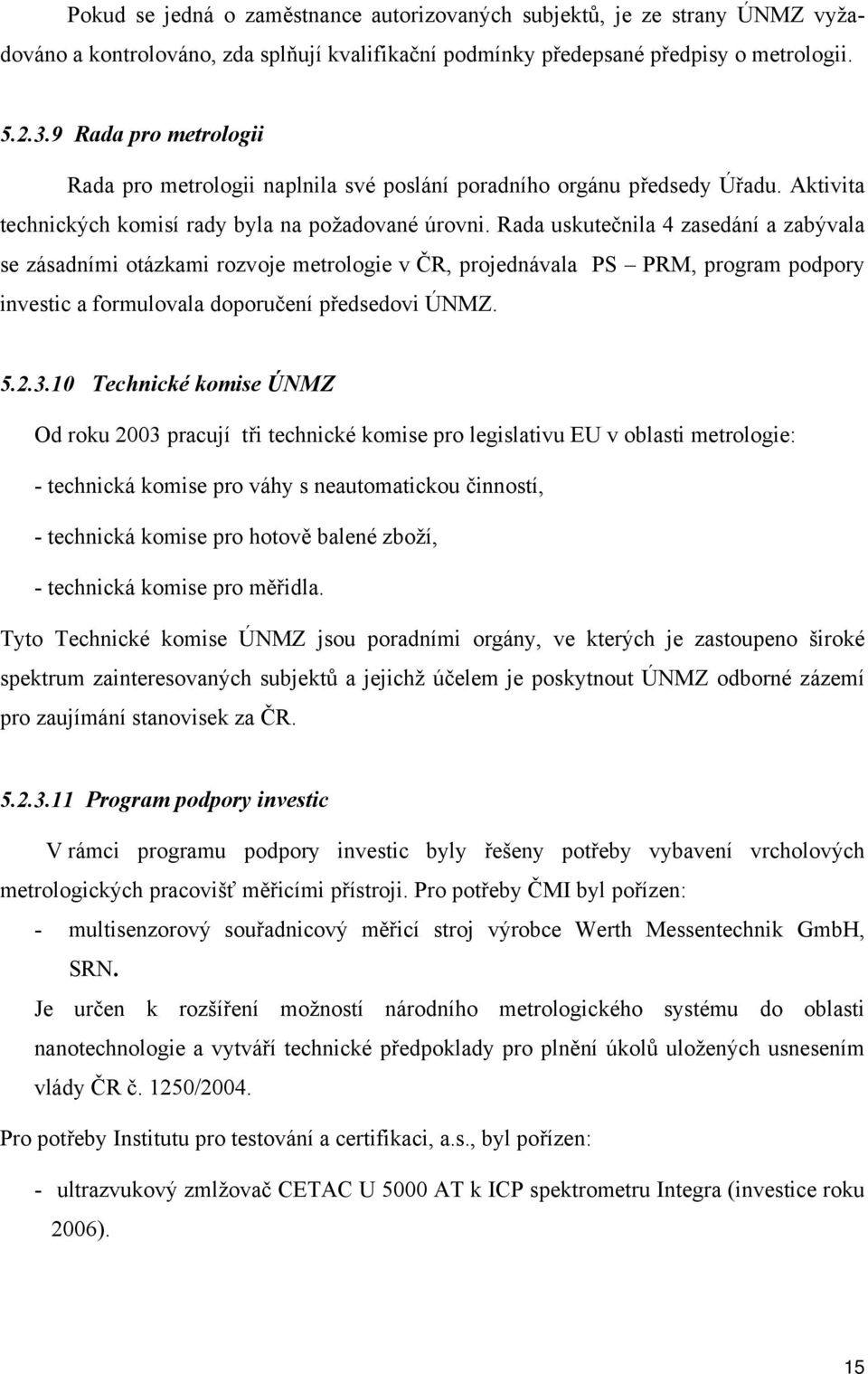 Pokud se jedná o zaměstnance autorizovaných subjektů, je ze strany ÚNMZ vyžadováno a kontrolováno, zda splňují kvalifikační podmínky předepsané předpisy o metrologii.

5.2.3.9 Rada pro metrologii

Rada pro metrologii naplnila své poslání poradního orgánu předsedy Úřadu. Aktivita technických komisí rady byla na požadované úrovni. Rada uskutečnila 4 zasedání a zabývala se zásadními otázkami rozvoje metrologie v ČR, projednávala PS – PRM, program podpory investic a formulovala doporučení předsedovi ÚNMZ.

5.2.3.10 Technické komise ÚNMZ

Od roku 2003 pracují tři technické komise pro legislativu EU v oblasti metrologie:

- technická komise pro váhy s neautomatickou činností,

- technická komise pro hotově balené zboží,

- technická komise pro měřidla.

Tyto Technické komise ÚNMZ jsou poradními orgány, ve kterých je zastoupeno široké spektrum zainteresovaných subjektů a jejichž účelem je poskytnout ÚNMZ odborné zázemí pro zaujímání stanovisek za ČR.

5.2.3.11 Program podpory investic

V rámci programu podpory investic byly řešeny potřeby vybavení vrcholových metrologických pracovišť měřicími přístroji. Pro potřeby ČMI byl pořízen:

- multisenzorový souřadnicový měřicí stroj výrobce Werth Messentechnik GmbH, SRN.

Je určen k rozšíření možností národního metrologického systému do oblasti nanotechnologie a vytváří technické předpoklady pro plnění úkolů uložených usnesením vlády ČR č. 1250/2004.

Pro potřeby Institutu pro testování a certifikaci, a.s., byl pořízen:

- ultrazvukový zmlžovač CETAC U 5000 AT k ICP spektrometru Integra (investice roku 2006).

15